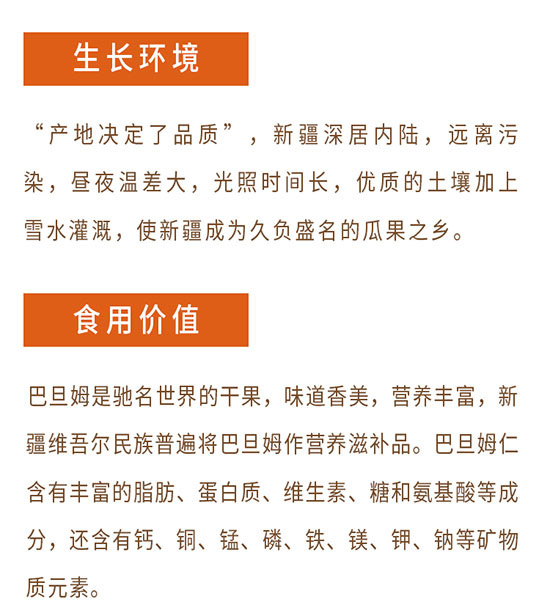 生长环境

“产地决定了品质”，新疆深居内陆，远离污染，昼夜温差大，光照时间长，优质的土壤加上雪水灌溉，使新疆成为久负盛名的瓜果之乡。

食用价值

巴旦姆是驰名世界的干果，味道香美，营养丰富，新疆维吾尔民族普遍将巴旦姆作营养滋补品。巴旦姆仁含有丰富的脂肪、蛋白质、维生素、糖和氨基酸等成分，还含有钙、铜、锰、磷、铁、镁、钾、钠等矿物质元素。